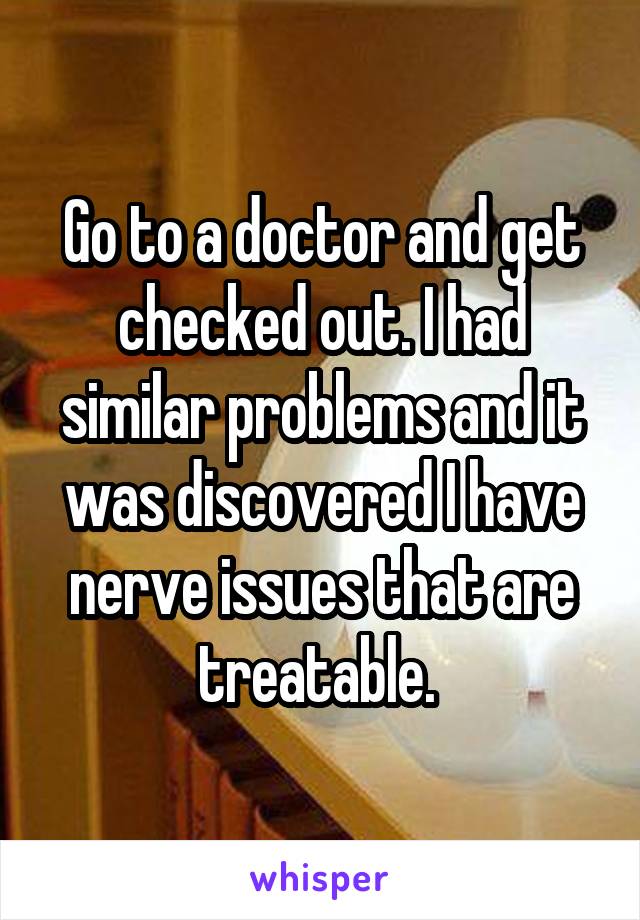 Go to a doctor and get checked out. I had similar problems and it was discovered I have nerve issues that are treatable.

whisper